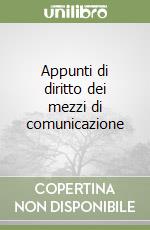 unilibro

Appunti di diritto dei mezzi di comunicazione

COPERTINA NON DISPONIBILE